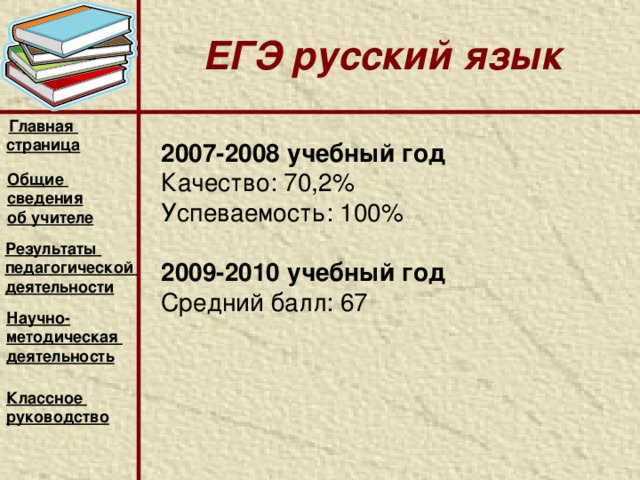 ЕГЭ русский язык

Главная страница

Общие сведения об учителе

Результаты педагогической деятельности

Научно-методическая деятельность

Классное руководство

2007-2008 учебный год
Качество: 70,2%
Успеваемость: 100%

2009-2010 учебный год
Средний балл: 67